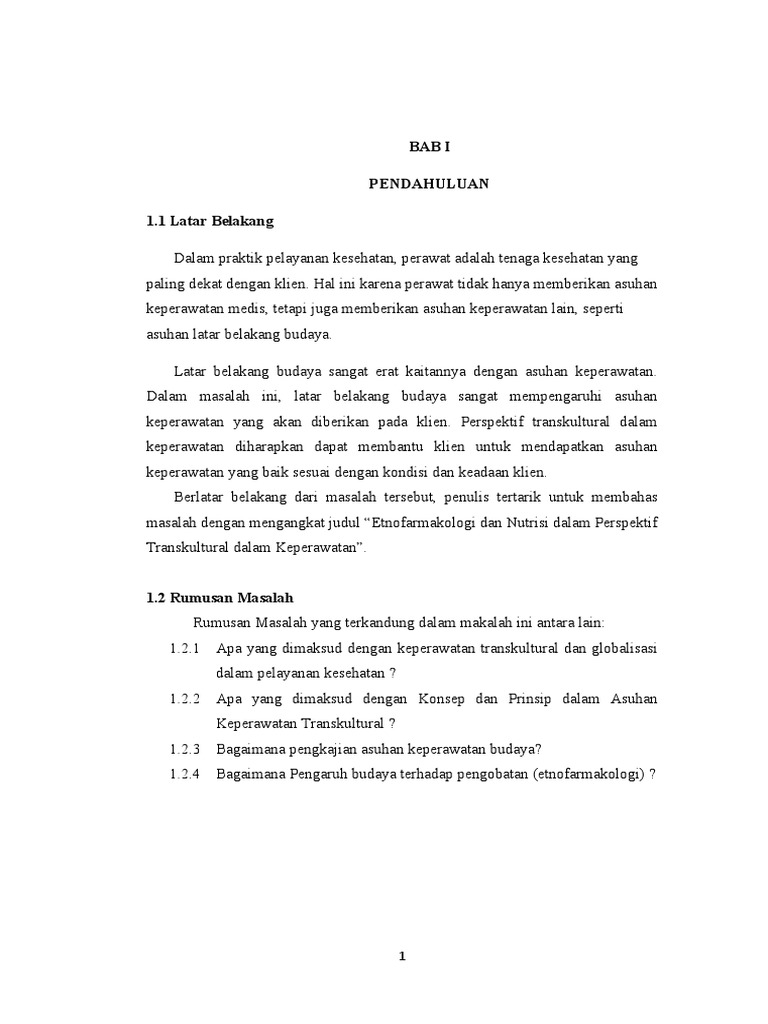 BAB I

PENDAHULUAN

1.1 Latar Belakang

Dalam praktik pelayanan kesehatan, perawat adalah tenaga kesehatan yang paling dekat dengan klien. Hal ini karena perawat tidak hanya memberikan asuhan keperawatan medis, tetapi juga memberikan asuhan keperawatan lain, seperti asuhan latar belakang budaya.

Latar belakang budaya sangat erat kaitannya dengan asuhan keperawatan. Dalam masalah ini, latar belakang budaya sangat mempengaruhi asuhan keperawatan yang akan diberikan pada klien. Perspektif transkultural dalam keperawatan diharapkan dapat membantu klien untuk mendapatkan asuhan keperawatan yang baik sesuai dengan kondisi dan keadaan klien.

Berlatar belakang dari masalah tersebut, penulis tertarik untuk membahas masalah dengan mengangkat judul “Etnofarmakologi dan Nutrisi dalam Perspektif Transkultural dalam Keperawatan”.

1.2 Rumusan Masalah

Rumusan Masalah yang terkandung dalam makalah ini antara lain:

1.2.1 Apa yang dimaksud dengan keperawatan transkultural dan globalisasi dalam pelayanan kesehatan ?

1.2.2 Apa yang dimaksud dengan Konsep dan Prinsip dalam Asuhan Keperawatan Transkultural ?

1.2.3 Bagaimana pengkajian asuhan keperawatan budaya?

1.2.4 Bagaimana Pengaruh budaya terhadap pengobatan (etnofarmakologi) ?

1